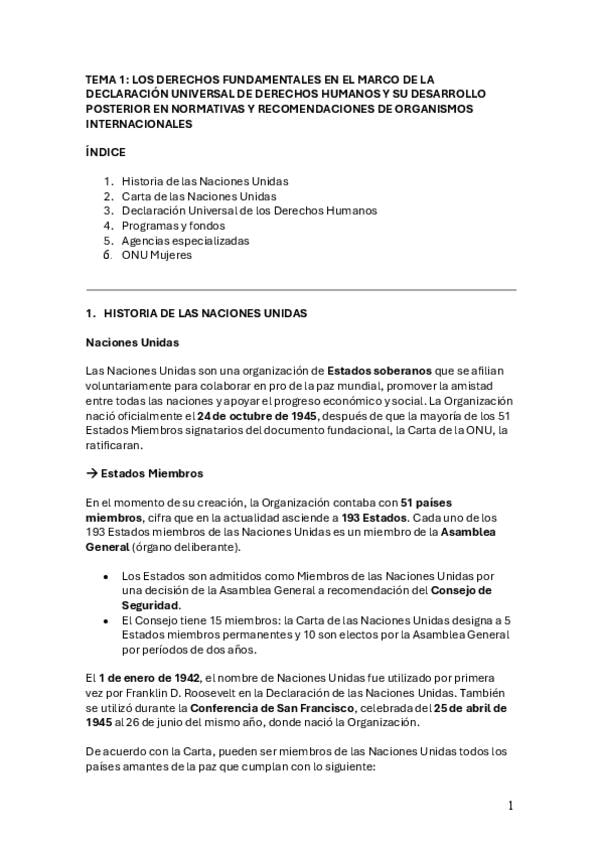 TEMA 1: LOS DERECHOS FUNDAMENTALES EN EL MARCO DE LA DECLARACIÓN UNIVERSAL DE DERECHOS HUMANOS Y SU DESARROLLO POSTERIOR EN NORMATIVAS Y RECOMENDACIONES DE ORGANISMOS INTERNACIONALES

ÍNDICE

1. Historia de las Naciones Unidas
2. Carta de las Naciones Unidas
3. Declaración Universal de los Derechos Humanos
4. Programas y fondos
5. Agencias especializadas
6. ONU Mujeres

1. HISTORIA DE LAS NACIONES UNIDAS

Naciones Unidas

Las Naciones Unidas son una organización de Estados soberanos que se afilian voluntariamente para colaborar en pro de la paz mundial, promover la amistad entre todas las naciones y apoyar el progreso económico y social. La Organización nació oficialmente el 24 de octubre de 1945, después de que la mayoría de los 51 Estados Miembros signatarios del documento fundacional, la Carta de la ONU, la ratificaran.

→ Estados Miembros

En el momento de su creación, la Organización contaba con 51 países miembros, cifra que en la actualidad asciende a 193 Estados. Cada uno de los 193 Estados miembros de las Naciones Unidas es un miembro de la Asamblea General (órgano deliberante).

• Los Estados son admitidos como Miembros de las Naciones Unidas por una decisión de la Asamblea General a recomendación del Consejo de Seguridad.
• El Consejo tiene 15 miembros: la Carta de las Naciones Unidas designa a 5 Estados miembros permanentes y 10 son electos por la Asamblea General por períodos de dos años.

El 1 de enero de 1942, el nombre de Naciones Unidas fue utilizado por primera vez por Franklin D. Roosevelt en la Declaración de las Naciones Unidas. También se utilizó durante la Conferencia de San Francisco, celebrada del 25 de abril de 1945 al 26 de junio del mismo año, donde nació la Organización.

De acuerdo con la Carta, pueden ser miembros de las Naciones Unidas todos los países amantes de la paz que cumplan con lo siguiente:

1